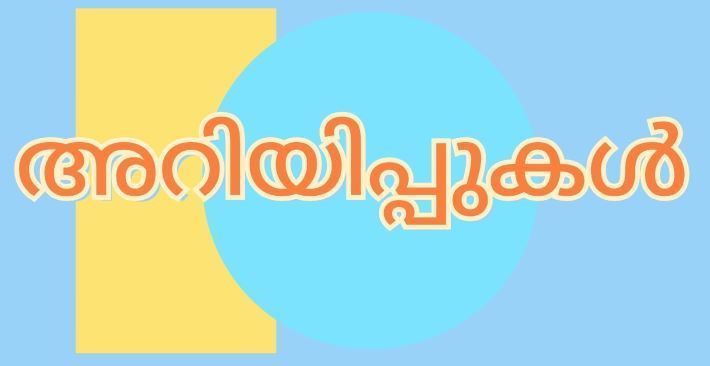 അറിയിപ്പുകൾ